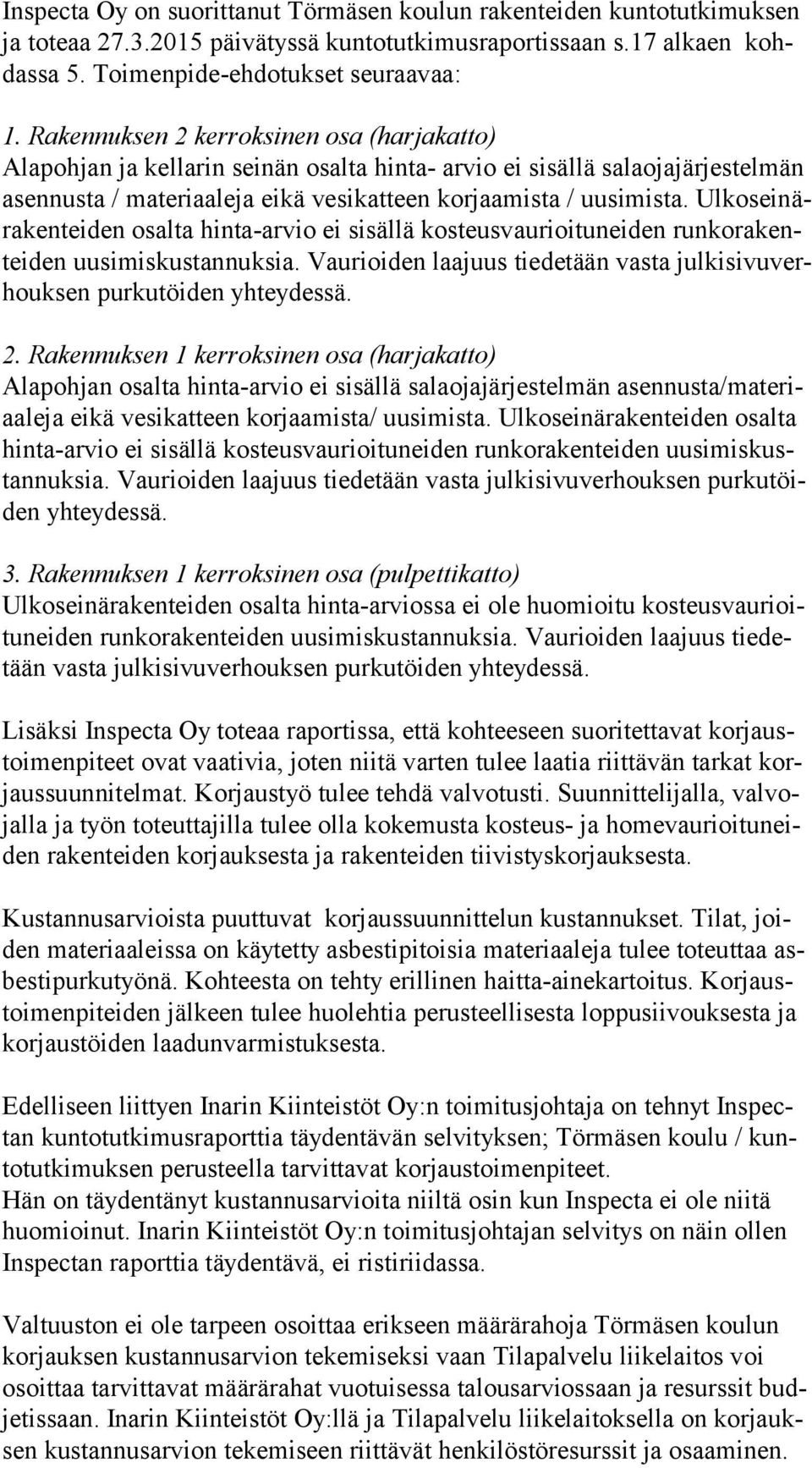 Inspecta Oy on suorittanut Törmäsen koulun rakenteiden kuntotutkimuksen ja toteaa 27.3.2015 päivätyssä kuntotutkimusraportissaan s.17 alkaen kohdassa 5. Toimenpide-ehdotukset seuraavaa:

1. Rakennuksen 2 kerroksinen osa (harjakatto)
Alapohjan ja kellarin seinän osalta hinta- arvio ei sisällä salaojajärjestelmän asennusta / materiaaleja eikä vesikatteen korjaamista / uusimista. Ulkoseinärakenteiden osalta hinta-arvio ei sisällä kosteusvaurioituneiden runkorakenteiden uusimiskustannuksia. Vaurioiden laajuus tiedetään vasta julkisivuverhouksen purkutöiden yhteydessä.

2. Rakennuksen 1 kerroksinen osa (harjakatto)
Alapohjan osalta hinta-arvio ei sisällä salaojajärjestelmän asennusta/materiaaleja eikä vesikatteen korjaamista/ uusimista. Ulkoseinärakenteiden osalta hinta-arvio ei sisällä kosteusvaurioituneiden runkorakenteiden uusimiskustannuksia. Vaurioiden laajuus tiedetään vasta julkisivuverhouksen purkutöiden yhteydessä.

3. Rakennuksen 1 kerroksinen osa (pulpettikatto)
Ulkoseinärakenteiden osalta hinta-arviossa ei ole huomioitu kosteusvaurioituneiden runkorakenteiden uusimiskustannuksia. Vaurioiden laajuus tiedetään vasta julkisivuverhouksen purkutöiden yhteydessä.

Lisäksi Inspecta Oy toteaa raportissa, että kohteeseen suoritettavat korjaustoimenpiteet ovat vaativia, joten niitä varten tulee laatia riittävän tarkat korjaussuunnitelmat. Korjaustyö tulee tehdä valvotusti. Suunnittelijalla, valvojalla ja työn toteuttajilla tulee olla kokemusta kosteus- ja homevaurioituneiden rakenteiden korjauksesta ja rakenteiden tiivistyskorjauksesta.

Kustannusarvioista puuttuvat korjaussuunnittelun kustannukset. Tilat, joiden materiaaleissa on käytetty asbestipitoisia materiaaleja tulee toteuttaa asbestipurkutyönä. Kohteesta on tehty erillinen haitta-ainekartoitus. Korjaustoimenpiteiden jälkeen tulee huolehtia perusteellisesta loppusiivouksesta ja korjaustöiden laadunvarmistuksesta.

Edelliseen liittyen Inarin Kiinteistöt Oy:n toimitusjohtaja on tehnyt Inspectan kuntotutkimusraporttia täydentävän selvityksen; Törmäsen koulu / kuntotutkimuksen perusteella tarvittavat korjaustoimenpiteet.
Hän on täydentänyt kustannusarvioita niiltä osin kun Inspecta ei ole niitä huomioinut. Inarin Kiinteistöt Oy:n toimitusjohtajan selvitys on näin ollen Inspectan raporttia täydentävä, ei ristiriidassa.

Valtuuston ei ole tarpeen osoittaa erikseen määrärahoja Törmäsen koulun korjauksen kustannusarvion tekemiseksi vaan Tilapalvelu liikelaitos voi osoittaa tarvittavat määrärahat vuotuisessa talousarviossaan ja resurssit budjetissaan. Inarin Kiinteistöt Oy:llä ja Tilapalvelu liikelaitoksella on korjauksen kustannusarvion tekemiseen riittävät henkilöstöresurssit ja osaaminen.